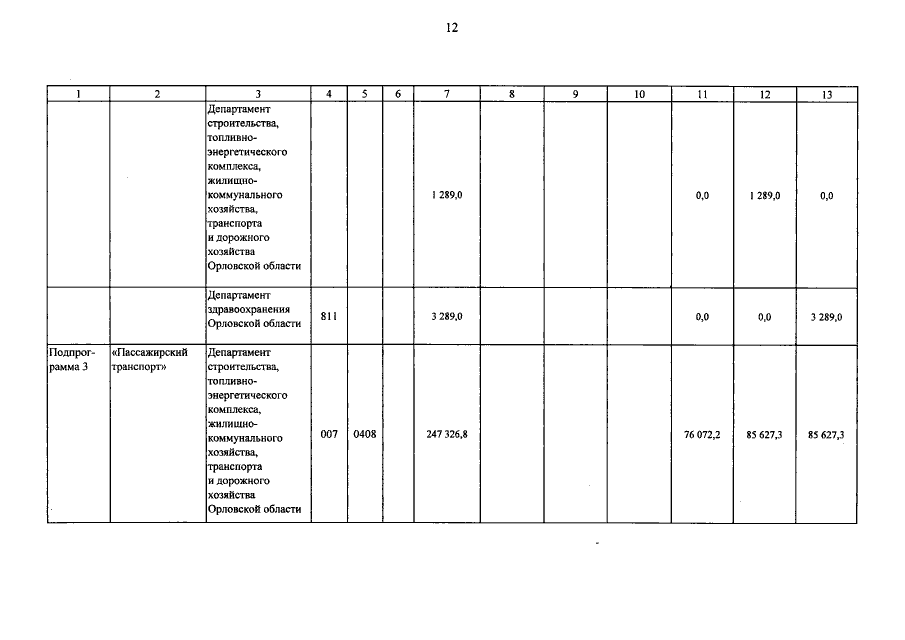 12

| 1 | 2 | 3 | 4 | 5 | 6 | 7 | 8 | 9 | 10 | 11 | 12 | 13 |
|---|---|---|---|---|---|---|---|---|---|---|---|---|
| | | Департамент строительства, топливно-энергетического комплекса, жилищно-коммунального хозяйства, транспорта и дорожного хозяйства Орловской области | | | | 1 289,0 | | | | 0,0 | 1 289,0 | 0,0 |
| | | Департамент здравоохранения Орловской области | 811 | | | 3 289,0 | | | | 0,0 | 0,0 | 3 289,0 |
| Подпрограмма 3 | «Пассажирский транспорт» | Департамент строительства, топливно-энергетического комплекса, жилищно-коммунального хозяйства, транспорта и дорожного хозяйства Орловской области | 007 | 0408 | | 247 326,8 | | | | 76 072,2 | 85 627,3 | 85 627,3 |